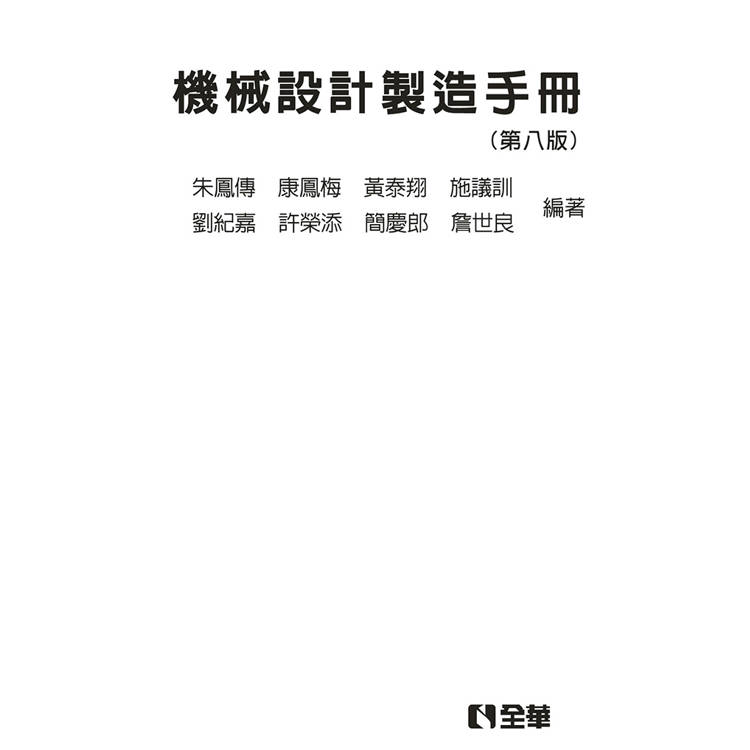 機械設計製造手冊

（第八版）

朱鳳傳　康鳳梅　黃泰翔　施議訓
劉紀嘉　許榮添　簡慶郎　詹世良　編著

全華